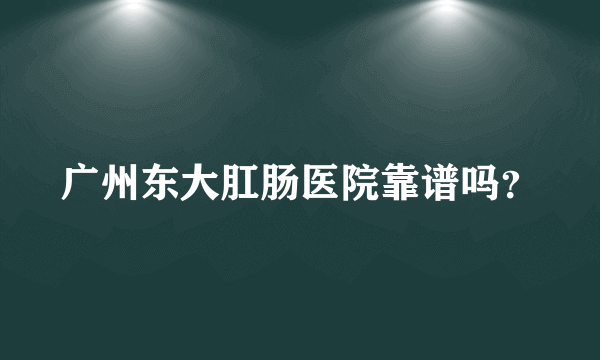 广州东大肛肠医院靠谱吗？